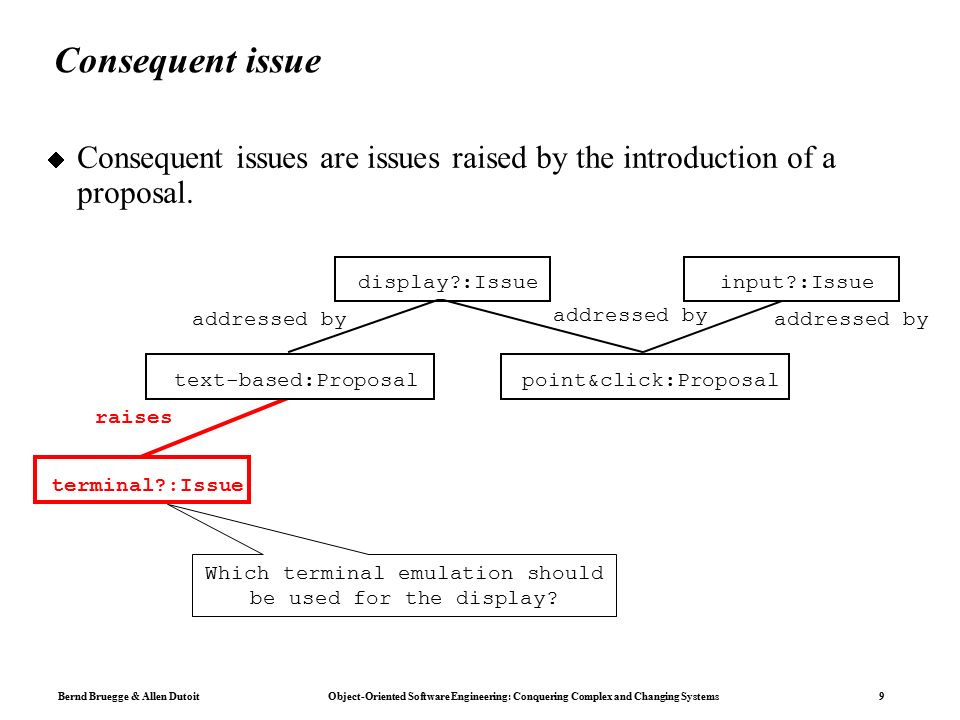 Consequent issue

◆ Consequent issues are issues raised by the introduction of a proposal.

display?:Issue

input?:Issue

addressed by

addressed by

addressed by

text-based:Proposal

point&click:Proposal

raises

terminal?:Issue

Which terminal emulation should be used for the display?

Bernd Bruegge & Allen Dutoit

Object-Oriented Software Engineering: Conquering Complex and Changing Systems

9